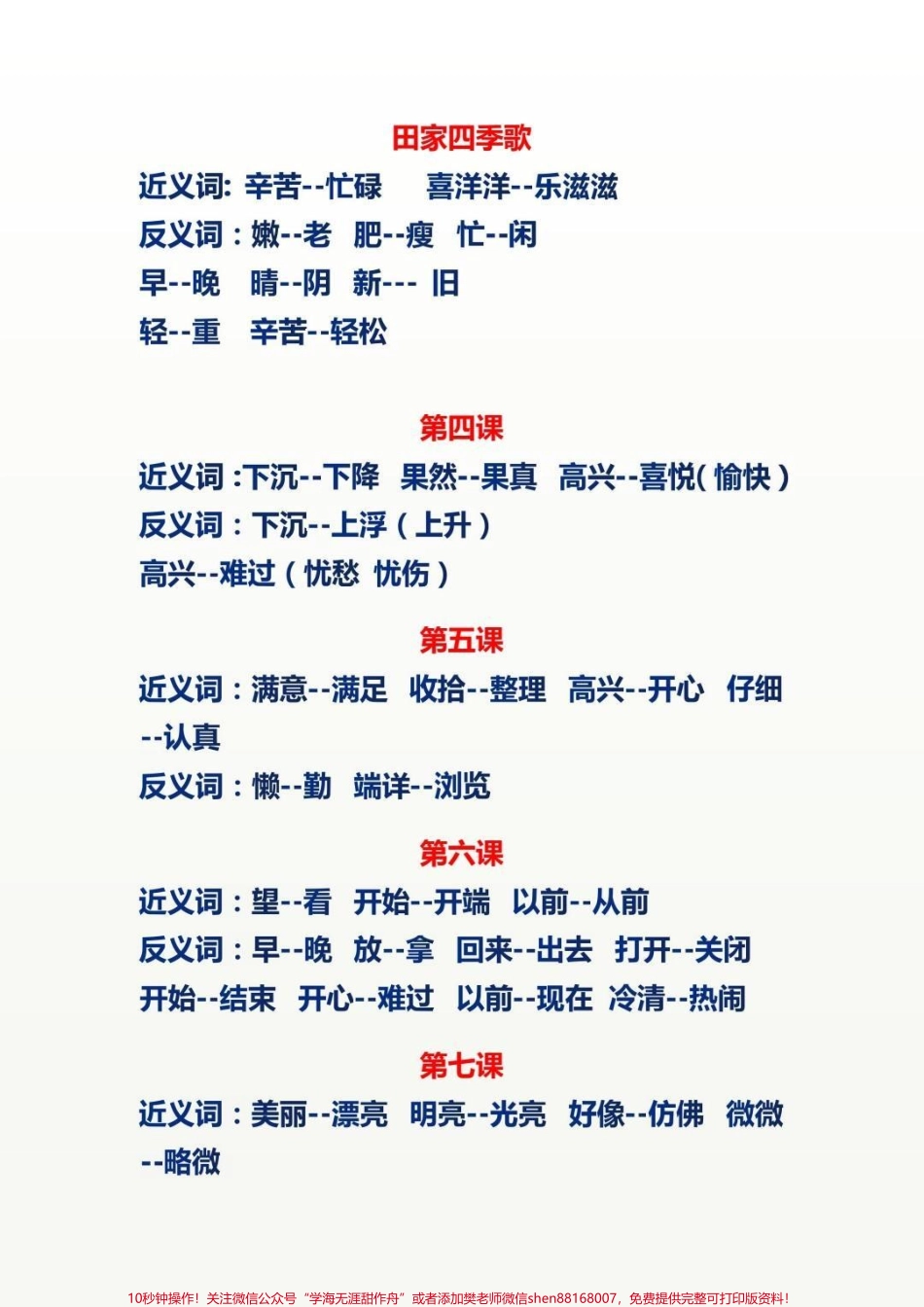 田家四季歌

近义词: 辛苦--忙碌　喜洋洋--乐滋滋
反义词：嫩--老　肥--瘦　忙--闲
早--晚　晴--阴　新--- 旧
轻--重　辛苦--轻松

第四课

近义词 :下沉--下降　果然--果真　高兴--喜悦( 愉快 )
反义词：下沉--上浮（上升）
高兴--难过（忧愁 忧伤）

第五课

近义词：满意--满足　收拾--整理　高兴--开心　仔细--认真
反义词：懒--勤　端详--浏览

第六课

近义词：望--看　开始--开端　以前--从前
反义词：早--晚　放--拿　回来--出去　打开--关闭
开始--结束　开心--难过　以前--现在　冷清--热闹

第七课

近义词：美丽--漂亮　明亮--光亮　好像--仿佛　微微--略微

10秒钟操作！关注微信公众号“学海无涯甜作舟”或者添加樊老师微信shen88168007，免费提供完整可打印版资料！